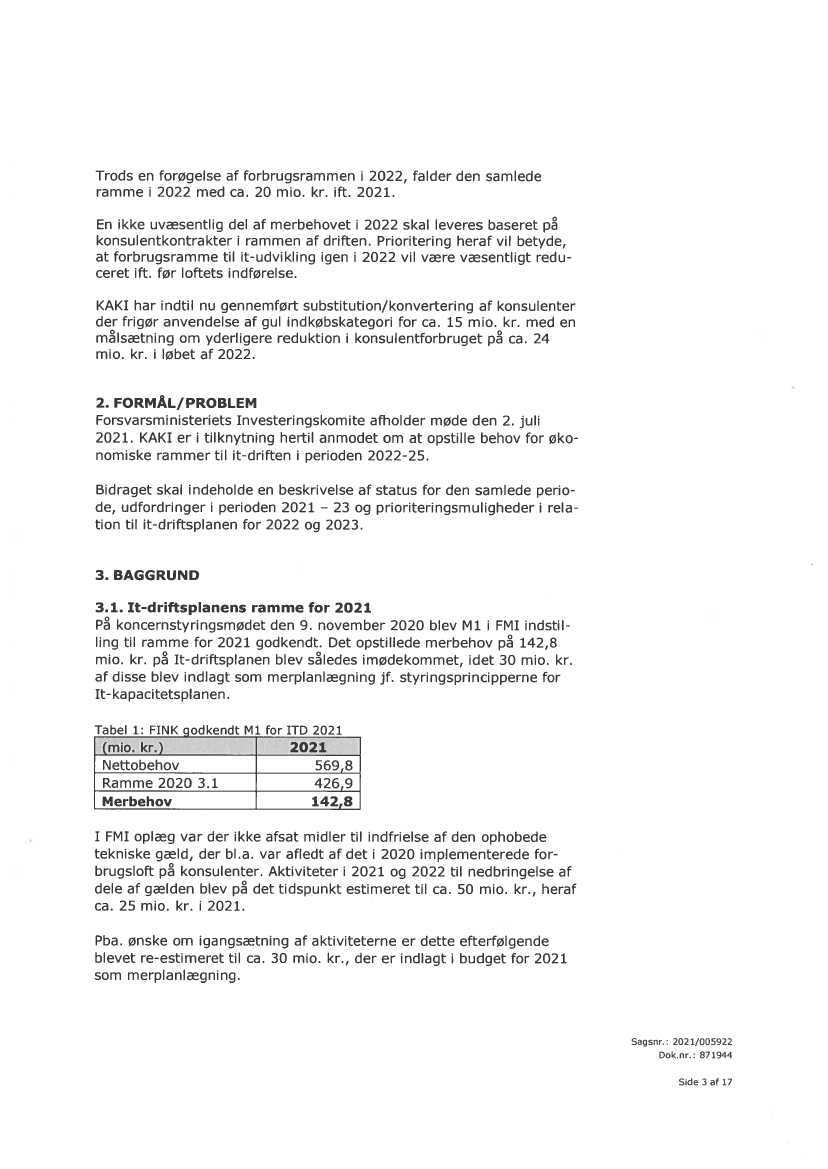 Trods en forøgelse af forbrugsrammen i 2022, falder den samlede ramme i 2022 med ca. 20 mio. kr. ift. 2021.

En ikke uvæsentlig del af merbehovet i 2022 skal leveres baseret på konsulentkontrakter i rammen af driften. Prioritering heraf vil betyde, at forbrugsramme til it-udvikling igen i 2022 vil være væsentligt reduceret ift. før loftets indførelse.

KAKI har indtil nu gennemført substitution/konvertering af konsulenter der frigør anvendelse af gul indkøbskategori for ca. 15 mio. kr. med en målsætning om yderligere reduktion i konsulentforbruget på ca. 24 mio. kr. i løbet af 2022.

2. FORMÅL/PROBLEM
Forsvarsministeriets Investeringskomite afholder møde den 2. juli 2021. KAKI er i tilknytning hertil anmodet om at opstille behov for økonomiske rammer til it-driften i perioden 2022-25.

Bidraget skal indeholde en beskrivelse af status for den samlede periode, udfordringer i perioden 2021 – 23 og prioriteringsmuligheder i relation til it-driftsplanen for 2022 og 2023.

3. BAGGRUND

3.1. It-driftsplanens ramme for 2021
På koncernstyringsmødet den 9. november 2020 blev M1 i FMI indstilling til ramme for 2021 godkendt. Det opstillede merbehov på 142,8 mio. kr. på It-driftsplanen blev således imødekommet, idet 30 mio. kr. af disse blev indlagt som merplanlægning jf. styringsprincipperne for It-kapacitetsplanen.

Tabel 1: FINK godkendt M1 for ITD 2021

| (mio. kr.) | 2021 |
|---|---|
| Nettobehov | 569,8 |
| Ramme 2020 3.1 | 426,9 |
| Merbehov | 142,8 |

I FMI oplæg var der ikke afsat midler til indfrielse af den ophobede tekniske gæld, der bl.a. var afledt af det i 2020 implementerede forbrugsloft på konsulenter. Aktiviteter i 2021 og 2022 til nedbringelse af dele af gælden blev på det tidspunkt estimeret til ca. 50 mio. kr., heraf ca. 25 mio. kr. i 2021.

Pba. ønske om igangsætning af aktiviteterne er dette efterfølgende blevet re-estimeret til ca. 30 mio. kr., der er indlagt i budget for 2021 som merplanlægning.

Sagsnr.: 2021/005922
Dok.nr.: 871944

Side 3 af 17